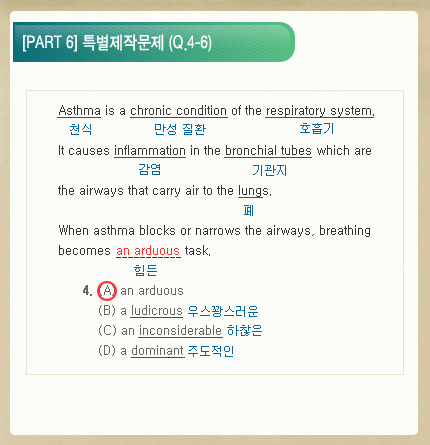 [PART 6] 특별제작문제 (Q.4-6)

Asthma is a chronic condition of the respiratory system.
천식 만성 질환 호흡기

It causes inflammation in the bronchial tubes which are
감염 기관지

the airways that carry air to the lungs.
폐

When asthma blocks or narrows the airways, breathing becomes an arduous task.
힘든

4. (A) an arduous
(B) a ludicrous 우스꽝스러운
(C) an inconsiderable 하찮은
(D) a dominant 주도적인